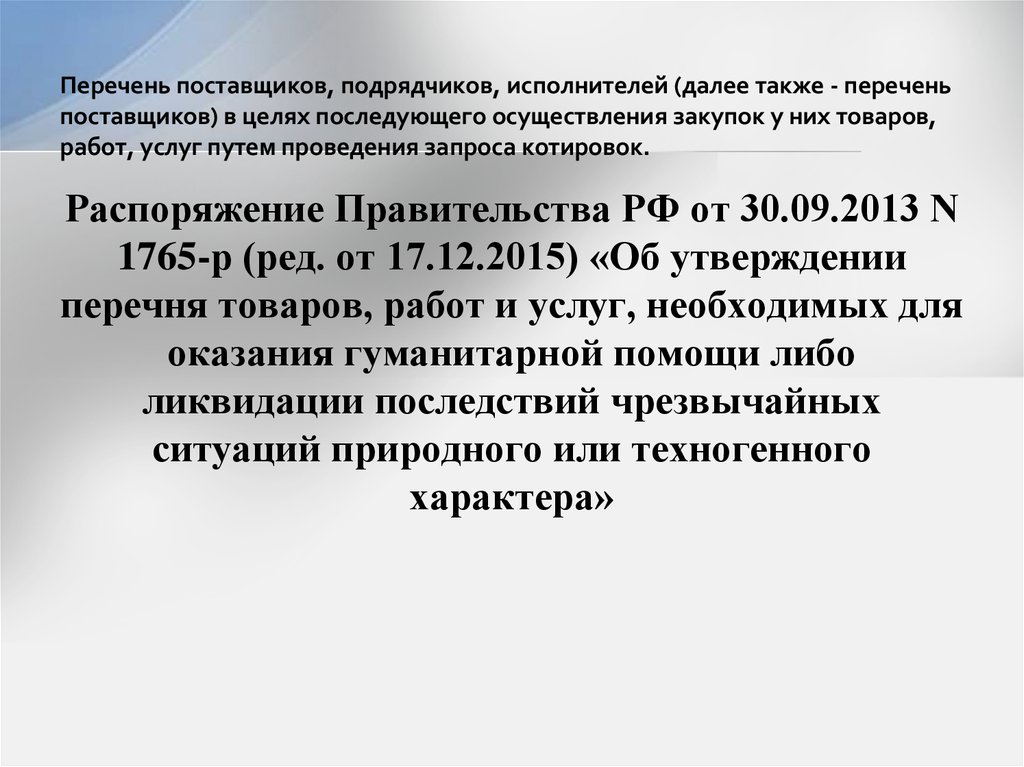 Перечень поставщиков, подрядчиков, исполнителей (далее также - перечень поставщиков) в целях последующего осуществления закупок у них товаров, работ, услуг путем проведения запроса котировок.

Распоряжение Правительства РФ от 30.09.2013 N 1765-р (ред. от 17.12.2015) «Об утверждении перечня товаров, работ и услуг, необходимых для оказания гуманитарной помощи либо ликвидации последствий чрезвычайных ситуаций природного или техногенного характера»